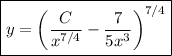 $y = \left( \frac{C}{x^{7/4}} - \frac{7}{5x^3} \right)^{7/4}$